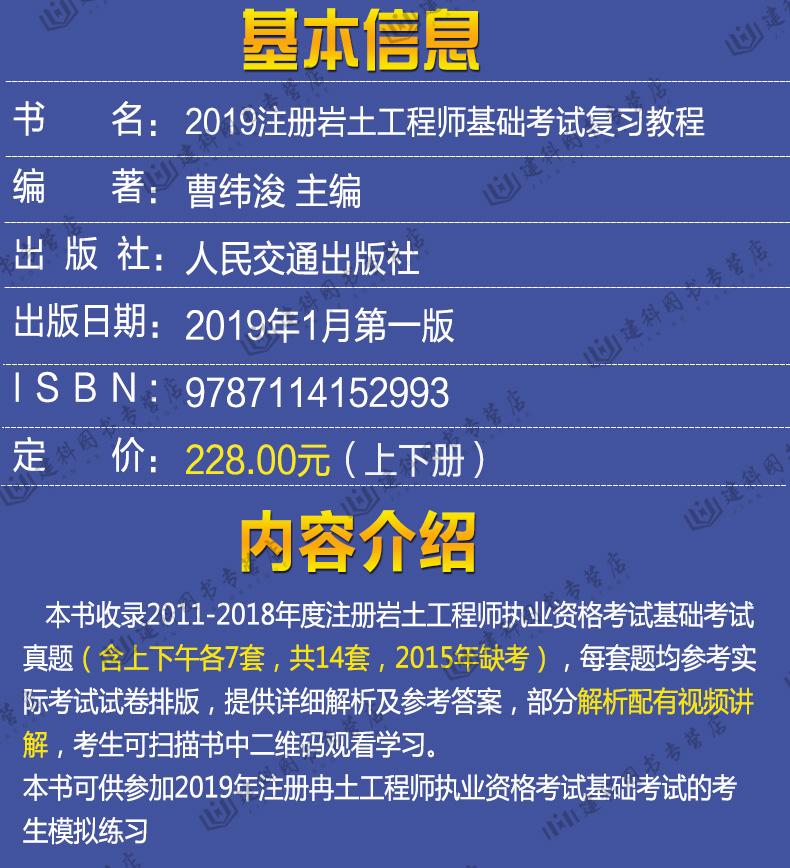 基本信息

书　名：2019注册岩土工程师基础考试复习教程

编　著：曹纬浚 主编

出 版 社：人民交通出版社

出版日期：2019年1月第一版

I S B N：9787114152993

定　价：228.00元（上下册）

内容介绍

本书收录2011-2018年度注册岩土工程师执业资格考试基础考试真题（含上下午各7套，共14套，2015年缺考），每套题均参考实际考试试卷排版，提供详细解析及参考答案，部分解析配有视频讲解，考生可扫描书中二维码观看学习。

本书可供参加2019年注册冉土工程师执业资格考试基础考试的考生模拟练习